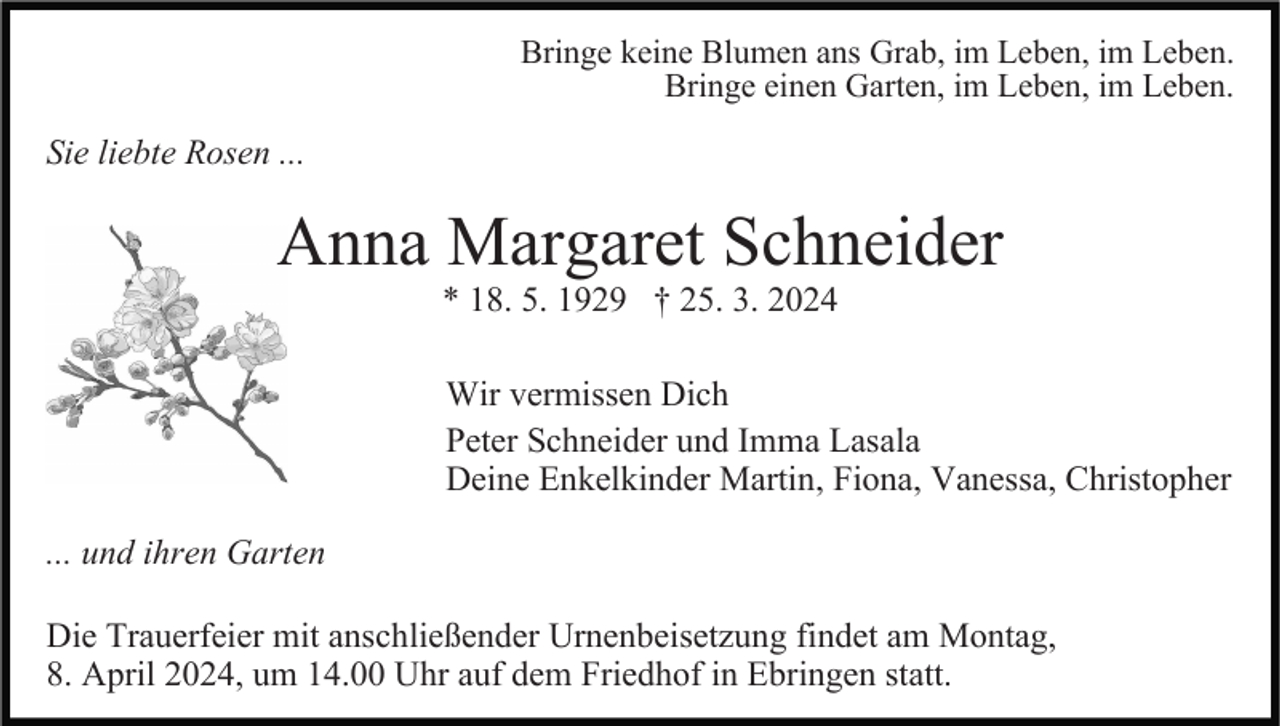 Bringe keine Blumen ans Grab, im Leben, im Leben.
Bringe einen Garten, im Leben, im Leben.

Sie liebte Rosen ...

Anna Margaret Schneider

* 18. 5. 1929 † 25. 3. 2024

Wir vermissen Dich

Peter Schneider und Imma Lasala
Deine Enkelkinder Martin, Fiona, Vanessa, Christopher

... und ihren Garten

Die Trauerfeier mit anschließender Urnenbeisetzung findet am Montag, 8. April 2024, um 14.00 Uhr auf dem Friedhof in Ebringen statt.